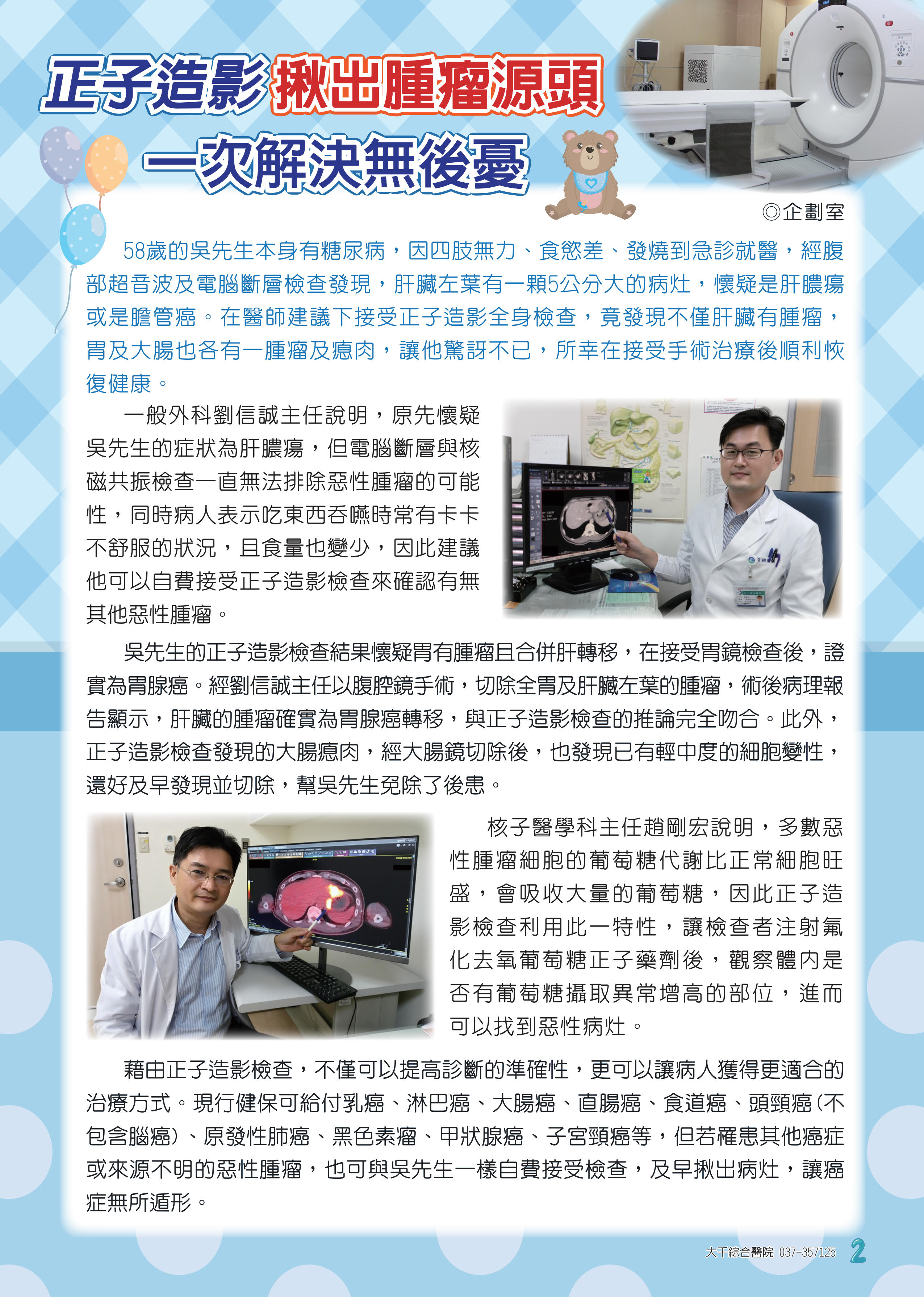 正子造影揪出腫瘤源頭
一次解決無後憂

◎企劃室

58歲的吳先生本身有糖尿病，因四肢無力、食慾差、發燒到急診就醫，經腹部超音波及電腦斷層檢查發現，肝臟左葉有一顆5公分大的病灶，懷疑是肝膿瘍或是膽管癌。在醫師建議下接受正子造影全身檢查，竟發現不僅肝臟有腫瘤，胃及大腸也各有一腫瘤及瘜肉，讓他驚訝不已，所幸在接受手術治療後順利恢復健康。

一般外科劉信誠主任說明，原先懷疑吳先生的症狀為肝膿瘍，但電腦斷層與核磁共振檢查一直無法排除惡性腫瘤的可能性，同時病人表示吃東西吞嚥時常有卡卡不舒服的狀況，且食量也變少，因此建議他可以自費接受正子造影檢查來確認有無其他惡性腫瘤。

吳先生的正子造影檢查結果懷疑胃有腫瘤且合併肝轉移，在接受胃鏡檢查後，證實為胃腺癌。經劉信誠主任以腹腔鏡手術，切除全胃及肝臟左葉的腫瘤，術後病理報告顯示，肝臟的腫瘤確實為胃腺癌轉移，與正子造影檢查的推論完全吻合。此外，正子造影檢查發現的大腸瘜肉，經大腸鏡切除後，也發現已有輕中度的細胞變性，還好及早發現並切除，幫吳先生免除了後患。

核子醫學科主任趙剛宏說明，多數惡性腫瘤細胞的葡萄糖代謝比正常細胞旺盛，會吸收大量的葡萄糖，因此正子造影檢查利用此一特性，讓檢查者注射氟化去氧葡萄糖正子藥劑後，觀察體內是否有葡萄糖攝取異常增高的部位，進而可以找到惡性病灶。

藉由正子造影檢查，不僅可以提高診斷的準確性，更可以讓病人獲得更適合的治療方式。現行健保可給付乳癌、淋巴癌、大腸癌、直腸癌、食道癌、頭頸癌(不包含腦癌)、原發性肺癌、黑色素瘤、甲狀腺癌、子宮頸癌等，但若罹患其他癌症或來源不明的惡性腫瘤，也可與吳先生一樣自費接受檢查，及早揪出病灶，讓癌症無所遁形。

大千綜合醫院 037-357125 2